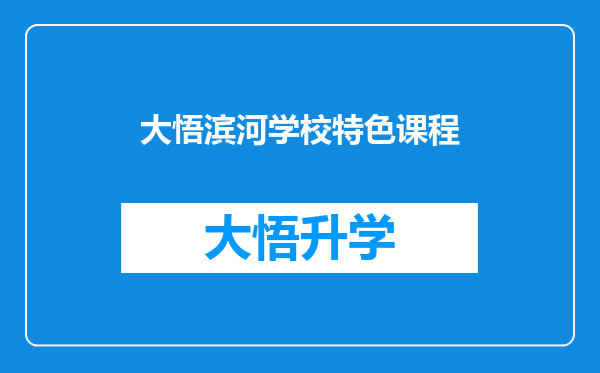 大悟滨河学校特色课程

大悟升学